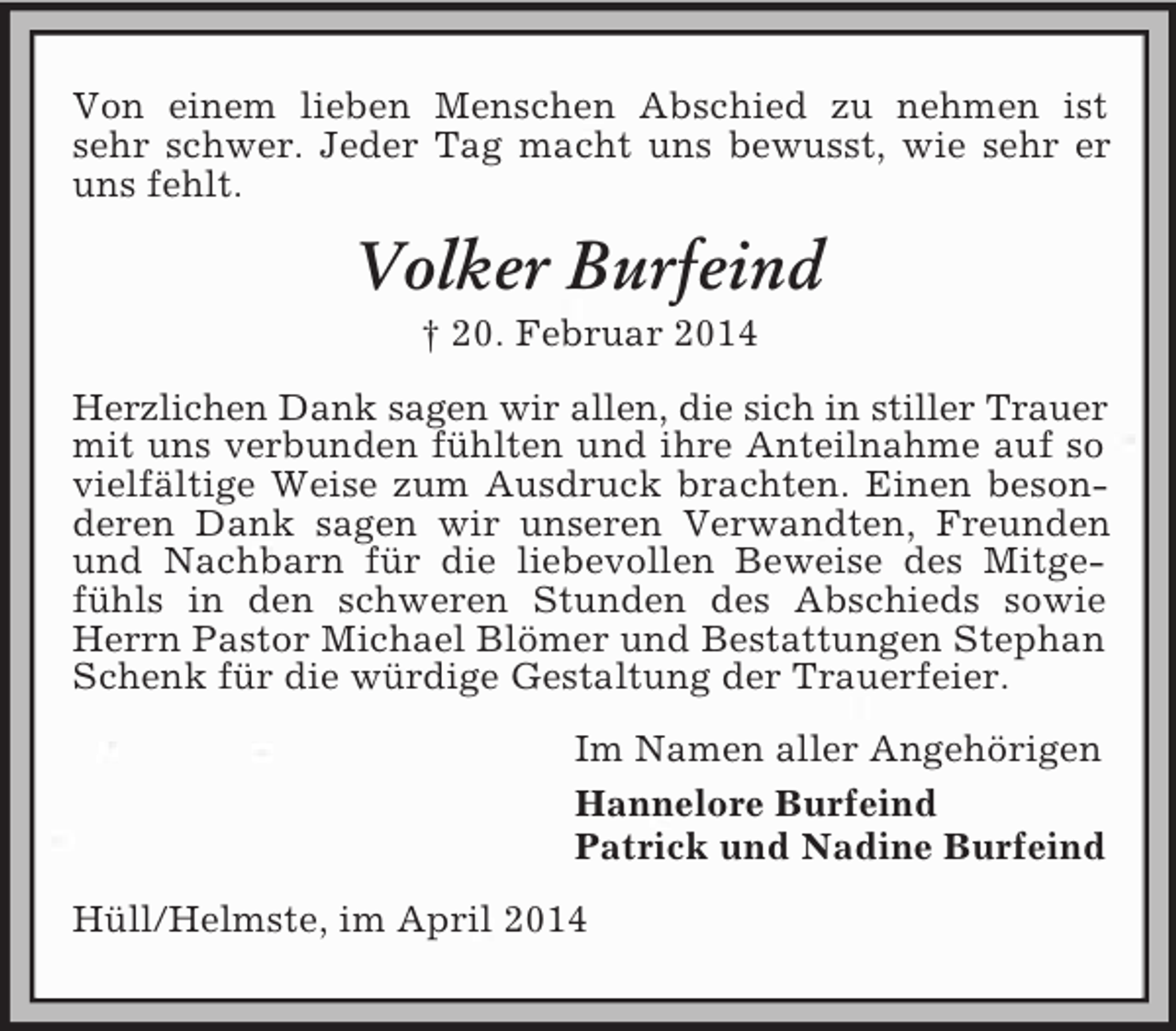 Von einem lieben Menschen Abschied zu nehmen ist sehr schwer. Jeder Tag macht uns bewusst, wie sehr er uns fehlt.

Volker Burfeind

† 20. Februar 2014

Herzlichen Dank sagen wir allen, die sich in stiller Trauer mit uns verbunden fühlten und ihre Anteilnahme auf so vielfältige Weise zum Ausdruck brachten. Einen besonderen Dank sagen wir unseren Verwandten, Freunden und Nachbarn für die liebevollen Beweise des Mitgefühls in den schweren Stunden des Abschieds sowie Herrn Pastor Michael Blömer und Bestattungen Stephan Schenk für die würdige Gestaltung der Trauerfeier.

Im Namen aller Angehörigen

Hannelore Burfeind
Patrick und Nadine Burfeind

Hüll/Helmste, im April 2014